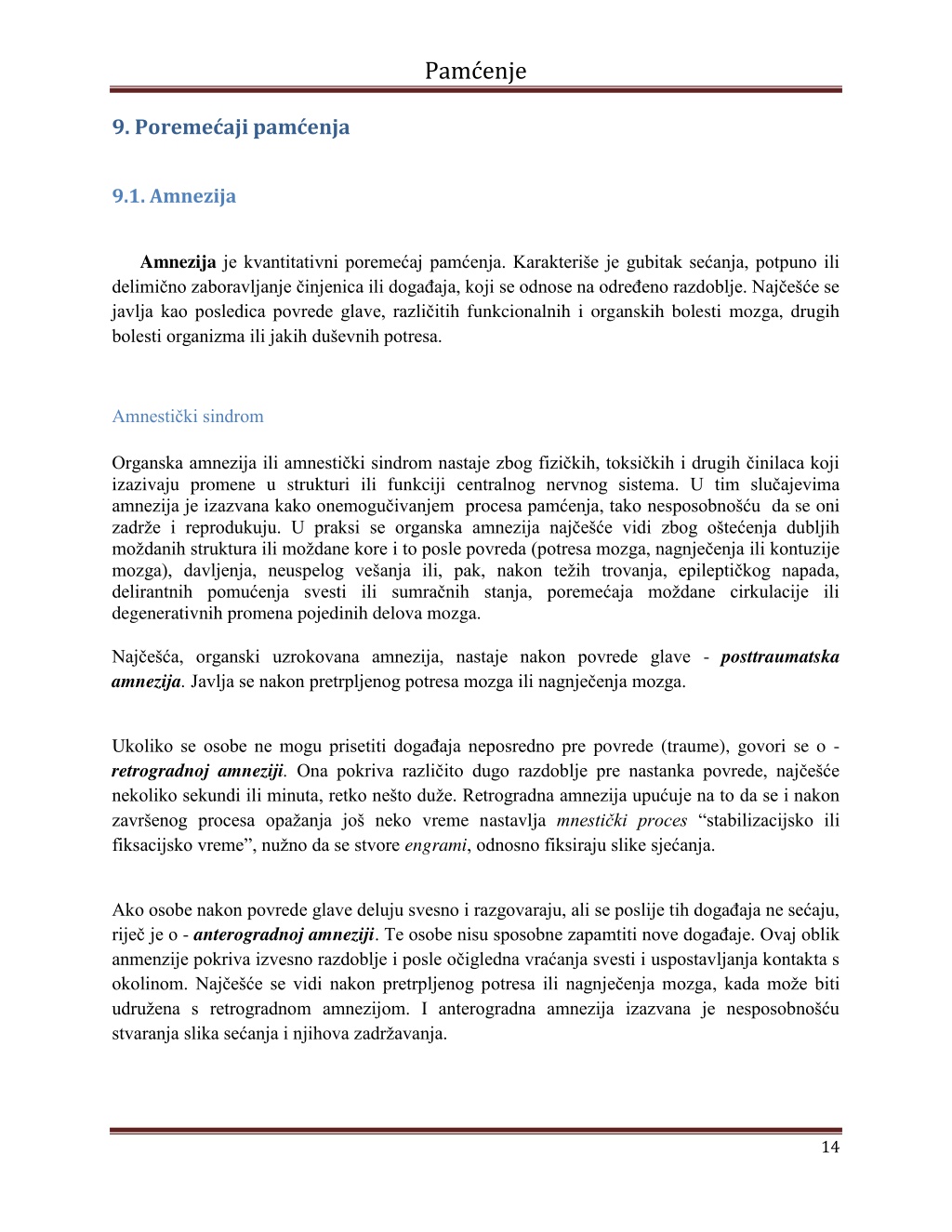 Pamćenje

9. Poremećaji pamćenja

9.1. Amnezija

Amnezija je kvantitativni poremećaj pamćenja. Karakteriše je gubitak sećanja, potpuno ili delimično zaboravljanje činjenica ili događaja, koji se odnose na određeno razdoblje. Najčešće se javlja kao posledica povrede glave, različitih funkcionalnih i organskih bolesti mozga, drugih bolesti organizma ili jakih duševnih potresa.

Amnestički sindrom

Organska amnezija ili amnestički sindrom nastaje zbog fizičkih, toksičkih i drugih činilaca koji izazivaju promene u strukturi ili funkciji centralnog nervnog sistema. U tim slučajevima amnezija je izazvana kako onemogučivanjem procesa pamćenja, tako nesposobnošću da se oni zadrže i reprodukuju. U praksi se organska amnezija najčešće vidi zbog oštećenja dubljih moždanih struktura ili moždane kore i to posle povreda (potresa mozga, nagnječenja ili kontuzije mozga), davljenja, neuspelog vešanja ili, pak, nakon težih trovanja, epileptičkog napada, delirantnih pomućenja svesti ili sumračnih stanja, poremećaja moždane cirkulacije ili degenerativnih promena pojedinih delova mozga.

Najčešća, organski uzrokovana amnezija, nastaje nakon povrede glave - posttraumatska amnezija. Javlja se nakon pretrpljenog potresa mozga ili nagnječenja mozga.

Ukoliko se osobe ne mogu prisetiti događaja neposredno pre povrede (traume), govori se o - retrogradnoj amneziji. Ona pokriva različito dugo razdoblje pre nastanka povrede, najčešće nekoliko sekundi ili minuta, retko nešto duže. Retrogradna amnezija upućuje na to da se i nakon završenog procesa opažanja još neko vreme nastavlja mnestički proces “stabilizacijsko ili fiksacijsko vreme”, nužno da se stvore engrami, odnosno fiksiraju slike sjećanja.

Ako osobe nakon povrede glave deluju svesno i razgovaraju, ali se poslije tih događaja ne sećaju, riječ je o - anterogradnoj amneziji. Te osobe nisu sposobne zapamtiti nove događaje. Ovaj oblik anmenzije pokriva izvesno razdoblje i posle očigledna vraćanja svesti i uspostavljanja kontakta s okolinom. Najčešće se vidi nakon pretrpljenog potresa ili nagnječenja mozga, kada može biti udružena s retrogradnom amnezijom. I anterogradna amnezija izazvana je nesposobnošću stvaranja slika sećanja i njihova zadržavanja.

14